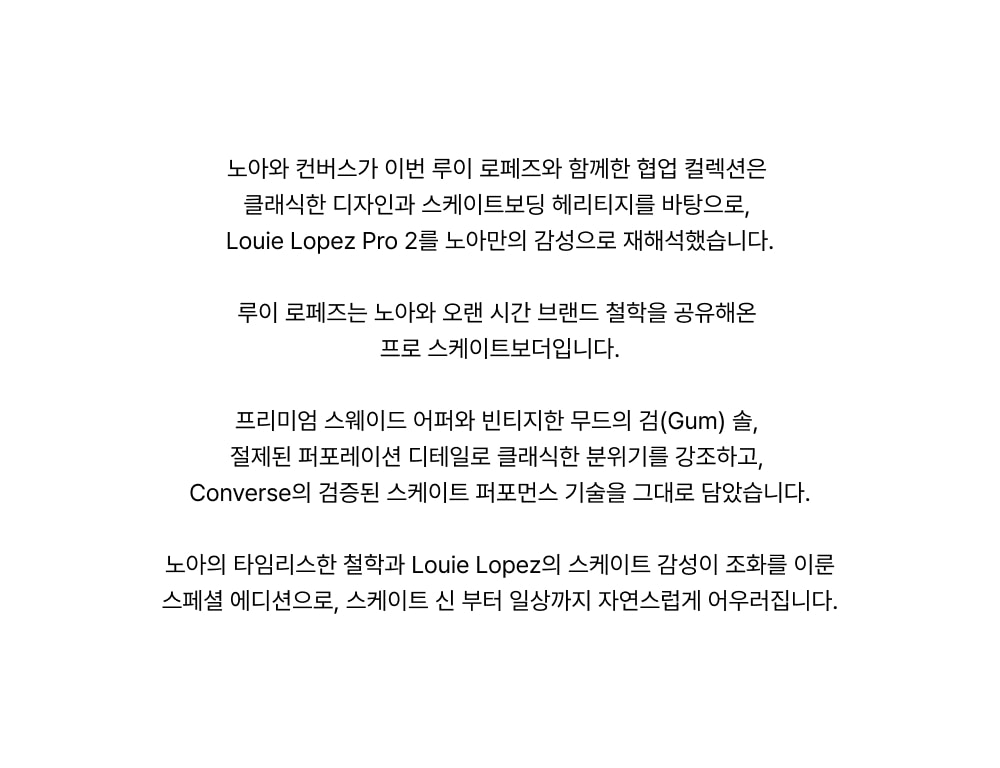 노아와 컨버스가 이번 루이 로페즈와 함께한 협업 컬렉션은 클래식한 디자인과 스케이트보딩 헤리티지를 바탕으로, Louie Lopez Pro 2를 노아만의 감성으로 재해석했습니다.

루이 로페즈는 노아와 오랜 시간 브랜드 철학을 공유해온 프로 스케이트보더입니다.

프리미엄 스웨이드 어퍼와 빈티지한 무드의 검(Gum) 솔, 절제된 퍼포레이션 디테일로 클래식한 분위기를 강조하고, Converse의 검증된 스케이트 퍼포먼스 기술을 그대로 담았습니다.

노아의 타임리스한 철학과 Louie Lopez의 스케이트 감성이 조화를 이룬 스페셜 에디션으로, 스케이트 신 부터 일상까지 자연스럽게 어우러집니다.